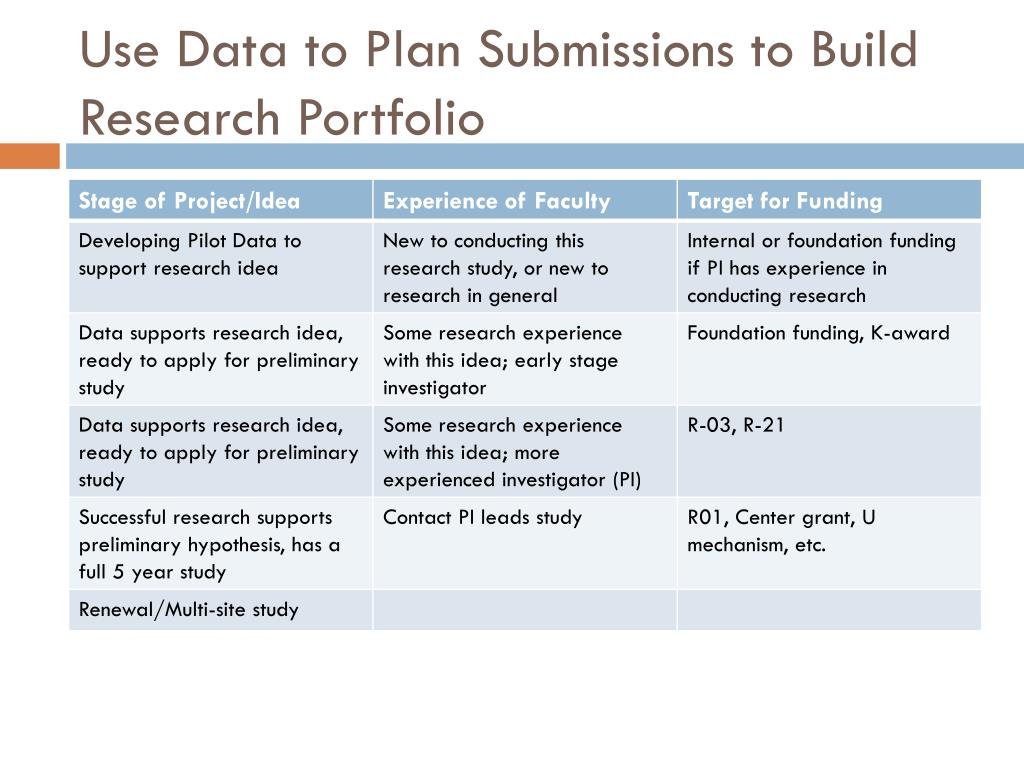 Use Data to Plan Submissions to Build Research Portfolio

| Stage of Project/Idea | Experience of Faculty | Target for Funding |
|---|---|---|
| Developing Pilot Data to support research idea | New to conducting this research study, or new to research in general | Internal or foundation funding if PI has experience in conducting research |
| Data supports research idea, ready to apply for preliminary study | Some research experience with this idea; early stage investigator | Foundation funding, K-award |
| Data supports research idea, ready to apply for preliminary study | Some research experience with this idea; more experienced investigator (PI) | R-03, R-21 |
| Successful research supports preliminary hypothesis, has a full 5 year study | Contact PI leads study | R01, Center grant, U mechanism, etc. |
| Renewal/Multi-site study | | |